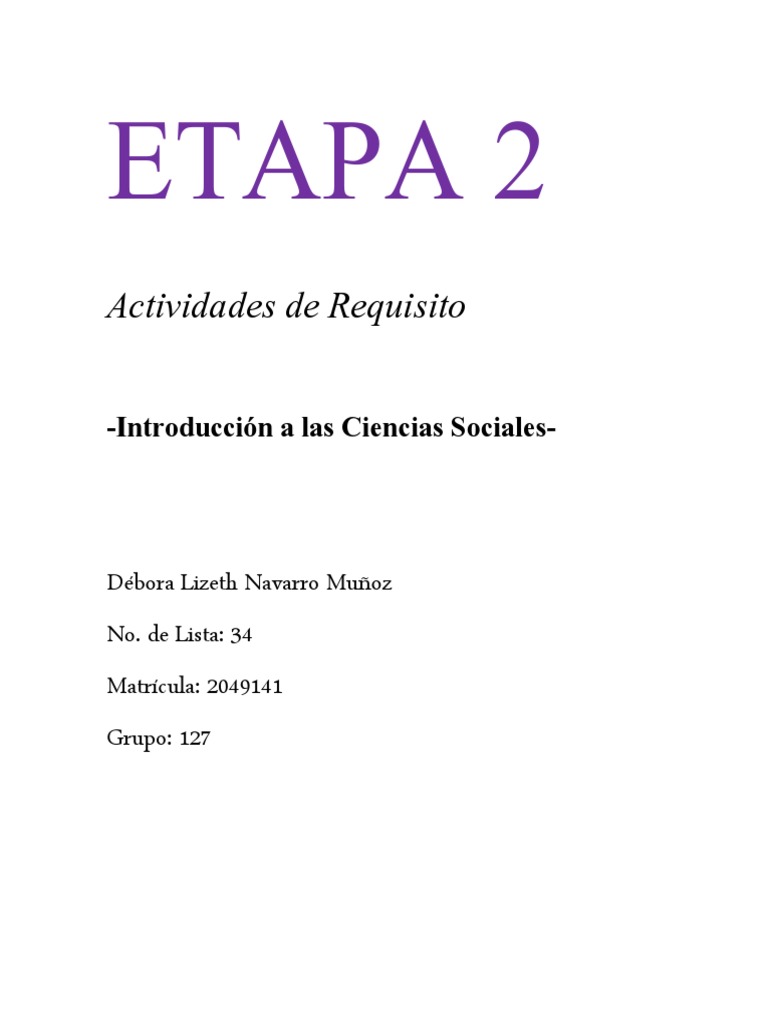 ETAPA 2

Actividades de Requisito

-Introducción a las Ciencias Sociales-

Débora Lizeth Navarro Muñoz

No. de Lista: 34

Matrícula: 2049141

Grupo: 127